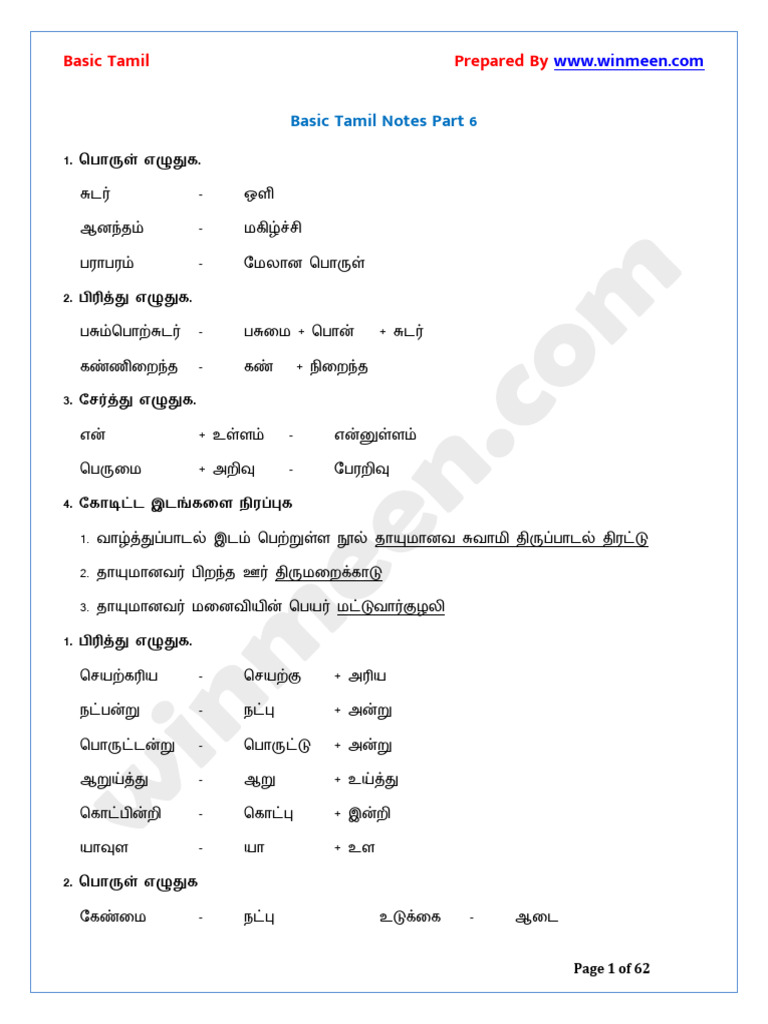 Basic Tamil

Prepared By www.winmeen.com

Basic Tamil Notes Part 6

1. பொருள் எழுதுக.

சுடர் - ஒளி

ஆனந்தம் - மகிழ்ச்சி

பராபரம் - மேலான பொருள்

2. பிரித்து எழுதுக.

பசும்பொற்சுடர் - பசுமை + பொன் + சுடர்

கண்ணிறைந்த - கண் + நிறைந்த

3. சேர்த்து எழுதுக.

என் + உள்ளம் - என்னுள்ளம்

பெருமை + அறிவு - பேரறிவு

4. கோடிட்ட இடங்களை நிரப்புக

1. வாழ்த்துப்பாடல் இடம் பெற்றுள்ள நூல் தாயுமானவ சுவாமி திருப்பாடல் திரட்டு

2. தாயுமானவர் பிறந்த ஊர் திருமறைக்காடு

3. தாயுமானவர் மனைவியின் பெயர் மட்டுவார்குழலி

1. பிரித்து எழுதுக.

செயற்கரிய - செயற்கு + அரிய

நட்பன்று - நட்பு + அன்று

பொருட்டன்று - பொருட்டு + அன்று

ஆறுய்த்து - ஆறு + உய்த்து

கொட்பின்றி - கொட்பு + இன்றி

யாவுள - யா + உள

2. பொருள் எழுதுக

கேண்மை - நட்பு உடுக்கை - ஆடை

winmeen.com

Page 1 of 62